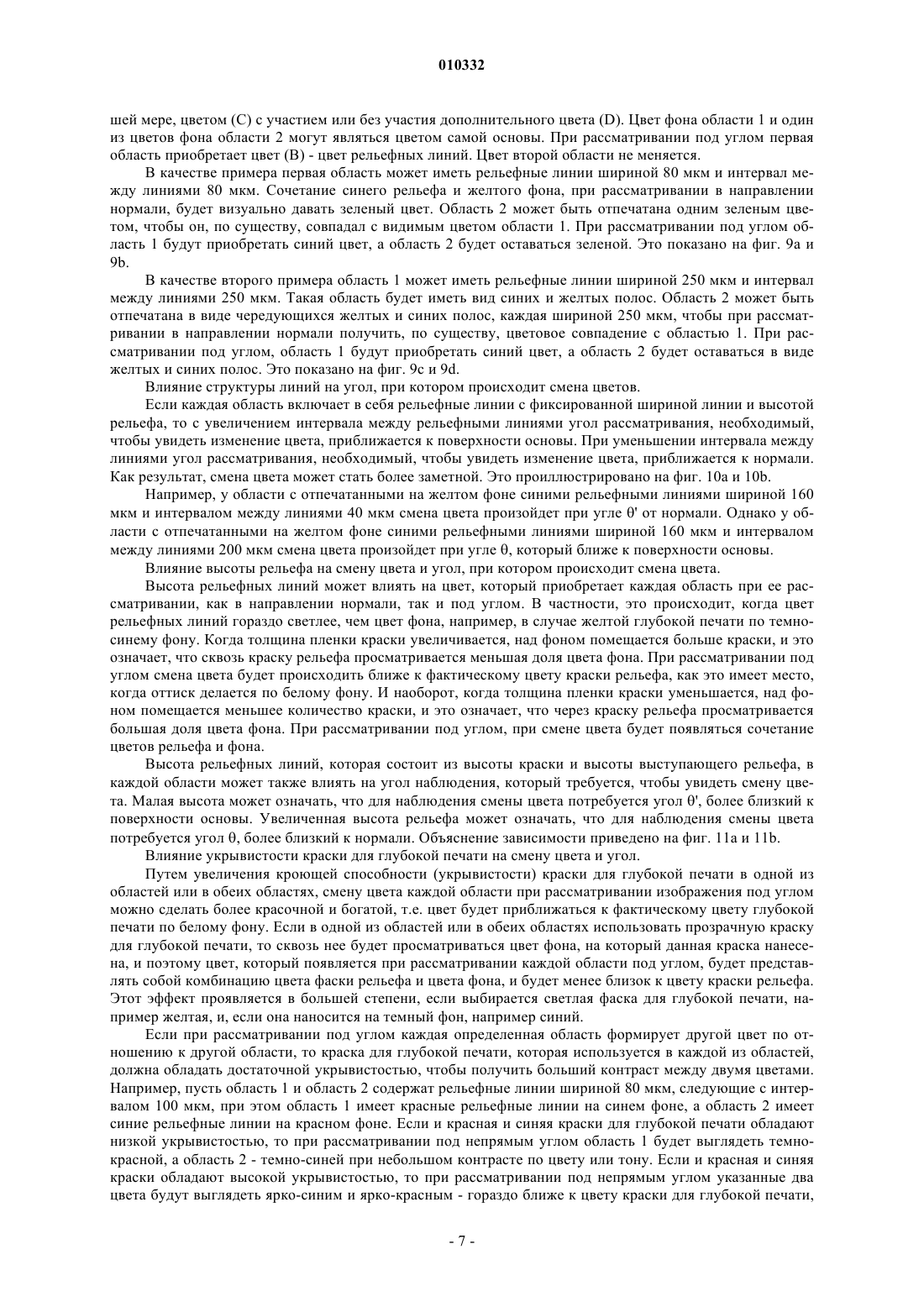 010332

шей мере, цветом (C) с участием или без участия дополнительного цвета (D). Цвет фона области 1 и один из цветов фона области 2 могут являться цветом самой основы. При рассматривании под углом первая область приобретает цвет (B) - цвет рельефных линий. Цвет второй области не меняется.

В качестве примера первая область может иметь рельефные линии шириной 80 мкм и интервал между линиями 80 мкм. Сочетание синего рельефа и желтого фона, при рассматривании в направлении нормали, будет визуально давать зеленый цвет. Область 2 может быть отпечатана одним зеленым цветом, чтобы он, по существу, совпадал с видимым цветом области 1. При рассматривании под углом область 1 будут приобретать синий цвет, а область 2 будет оставаться зеленой. Это показано на фиг. 9a и 9b.

В качестве второго примера область 1 может иметь рельефные линии шириной 250 мкм и интервал между линиями 250 мкм. Такая область будет иметь вид синих и желтых полос. Область 2 может быть отпечатана в виде чередующихся желтых и синих полос, каждая шириной 250 мкм, чтобы при рассматривании в направлении нормали получить, по существу, цветовое совпадение с областью 1. При рассматривании под углом, область 1 будут приобретать синий цвет, а область 2 будет оставаться в виде желтых и синих полос. Это показано на фиг. 9c и 9d.

Влияние структуры линий на угол, при котором происходит смена цветов.

Если каждая область включает в себя рельефные линии с фиксированной шириной линии и высотой рельефа, то с увеличением интервала между рельефными линиями угол рассматривания, необходимый, чтобы увидеть изменение цвета, приближается к поверхности основы. При уменьшении интервала между линиями угол рассматривания, необходимый, чтобы увидеть изменение цвета, приближается к нормали. Как результат, смена цвета может стать более заметной. Это проиллюстрировано на фиг. 10a и 10b.

Например, у области с отпечатанными на желтом фоне синими рельефными линиями шириной 160 мкм и интервалом между линиями 40 мкм смена цвета произойдет при угле θ' от нормали. Однако у области с отпечатанными на желтом фоне синими рельефными линиями шириной 160 мкм и интервалом между линиями 200 мкм смена цвета произойдет при угле θ, который ближе к поверхности основы.

Влияние высоты рельефа на смену цвета и угол, при котором происходит смена цвета.

Высота рельефных линий может влиять на цвет, который приобретает каждая область при ее рассматривании, как в направлении нормали, так и под углом. В частности, это происходит, когда цвет рельефных линий гораздо светлее, чем цвет фона, например, в случае желтой глубокой печати по темно-синему фону. Когда толщина пленки краски увеличивается, над фоном помещается больше краски, и это означает, что сквозь краску рельефа просматривается меньшая доля цвета фона. При рассматривании под углом смена цвета будет происходить ближе к фактическому цвету краски рельефа, как это имеет место, когда оттиск делается по белому фону. И наоборот, когда толщина пленки краски уменьшается, над фоном помещается меньшее количество краски, и это означает, что через краску рельефа просматривается большая доля цвета фона. При рассматривании под углом, при смене цвета будет появляться сочетание цветов рельефа и фона.

Высота рельефных линий, которая состоит из высоты краски и высоты выступающего рельефа, в каждой области может также влиять на угол наблюдения, который требуется, чтобы увидеть смену цвета. Малая высота может означать, что для наблюдения смены цвета потребуется угол θ', более близкий к поверхности основы. Увеличенная высота рельефа может означать, что для наблюдения смены цвета потребуется угол θ, более близкий к нормали. Объяснение зависимости приведено на фиг. 11a и 11b.

Влияние укрывистости краски для глубокой печати на смену цвета и угол.

Путем увеличения кроющей способности (укрывистости) краски для глубокой печати в одной из областей или в обеих областях, смену цвета каждой области при рассматривании изображения под углом можно сделать более красочной и богатой, т.е. цвет будет приближаться к фактическому цвету глубокой печати по белому фону. Если в одной из областей или в обеих областях использовать прозрачную краску для глубокой печати, то сквозь нее будет просматриваться цвет фона, на который данная краска нанесена, и поэтому цвет, который появляется при рассматривании каждой области под углом, будет представлять собой комбинацию цвета фаски рельефа и цвета фона, и будет менее близок к цвету краски рельефа. Этот эффект проявляется в большей степени, если выбирается светлая фаска для глубокой печати, например желтая, и, если она наносится на темный фон, например синий.

Если при рассматривании под углом каждая определенная область формирует другой цвет по отношению к другой области, то краска для глубокой печати, которая используется в каждой из областей, должна обладать достаточной укрывистостью, чтобы получить больший контраст между двумя цветами. Например, пусть область 1 и область 2 содержат рельефные линии шириной 80 мкм, следующие с интервалом 100 мкм, при этом область 1 имеет красные рельефные линии на синем фоне, а область 2 имеет синие рельефные линии на красном фоне. Если и красная и синяя краски для глубокой печати обладают низкой укрывистостью, то при рассматривании под непрямым углом область 1 будет выглядеть темно-красной, а область 2 - темно-синей при небольшом контрасте по цвету или тону. Если и красная и синяя краски обладают высокой укрывистостью, то при рассматривании под непрямым углом указанные два цвета будут выглядеть ярко-синим и ярко-красным - гораздо ближе к цвету краски для глубокой печати,

- 7 -